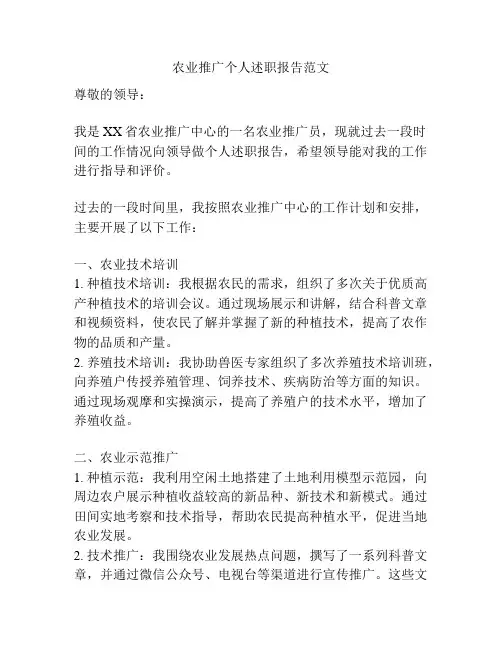 农业推广个人述职报告范文

尊敬的领导：

我是XX省农业推广中心的一名农业推广员，现就过去一段时间的工作情况向领导做个人述职报告，希望领导能对我的工作进行指导和评价。

过去的一段时间里，我按照农业推广中心的工作计划和安排，主要开展了以下工作：

一、农业技术培训
1. 种植技术培训：我根据农民的需求，组织了多次关于优质高产种植技术的培训会议。通过现场展示和讲解，结合科普文章和视频资料，使农民了解并掌握了新的种植技术，提高了农作物的品质和产量。
2. 养殖技术培训：我协助兽医专家组织了多次养殖技术培训班，向养殖户传授养殖管理、饲养技术、疾病防治等方面的知识。通过现场观摩和实操演示，提高了养殖户的技术水平，增加了养殖收益。

二、农业示范推广
1. 种植示范：我利用空闲土地搭建了土地利用模型示范园，向周边农户展示种植收益较高的新品种、新技术和新模式。通过田间实地考察和技术指导，帮助农民提高种植水平，促进当地农业发展。
2. 技术推广：我围绕农业发展热点问题，撰写了一系列科普文章，并通过微信公众号、电视台等渠道进行宣传推广。这些文